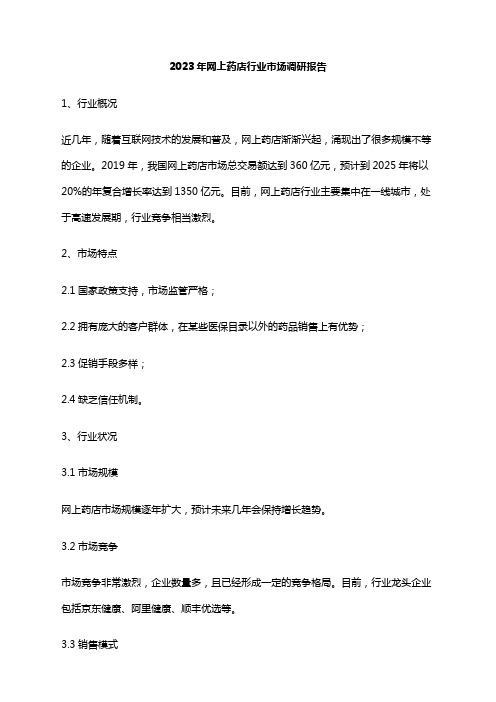 2023年网上药店行业市场调研报告

1、行业概况

近几年，随着互联网技术的发展和普及，网上药店渐渐兴起，涌现出了很多规模不等的企业。2019年，我国网上药店市场总交易额达到360亿元，预计到2025年将以20%的年复合增长率达到1350亿元。目前，网上药店行业主要集中在一线城市，处于高速发展期，行业竞争相当激烈。

2、市场特点

2.1 国家政策支持，市场监管严格；

2.2 拥有庞大的客户群体，在某些医保目录以外的药品销售上有优势；

2.3 促销手段多样；

2.4 缺乏信任机制。

3、行业状况

3.1 市场规模

网上药店市场规模逐年扩大，预计未来几年会保持增长趋势。

3.2 市场竞争

市场竞争非常激烈，企业数量多，且已经形成一定的竞争格局。目前，行业龙头企业包括京东健康、阿里健康、顺丰优选等。

3.3 销售模式